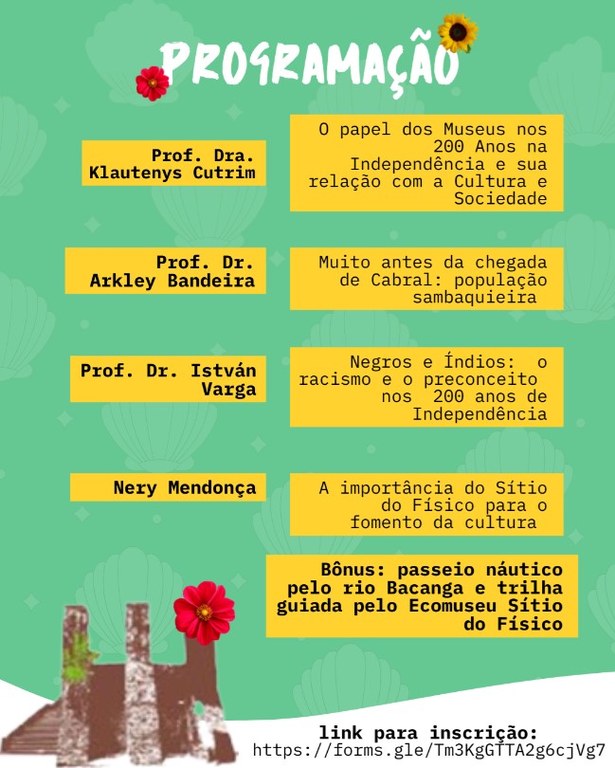 PROGRAMAÇÃO

Prof. Dra. Klautenys Cutrim

O papel dos Museus nos 200 Anos na Independência e sua relação com a Cultura e Sociedade

Prof. Dr. Arkley Bandeira

Muito antes da chegada de Cabral: população sambaquieira

Prof. Dr. István Varga

Negros e Índios: o racismo e o preconceito nos 200 anos de Independência

Nery Mendonça

A importância do Sítio do Físico para o fomento da cultura

Bônus: passeio náutico pelo rio Bacanga e trilha guiada pelo Ecomuseu Sítio do Físico

link para inscrição:
https://forms.gle/Tm3KgGTTA2g6cjVg7